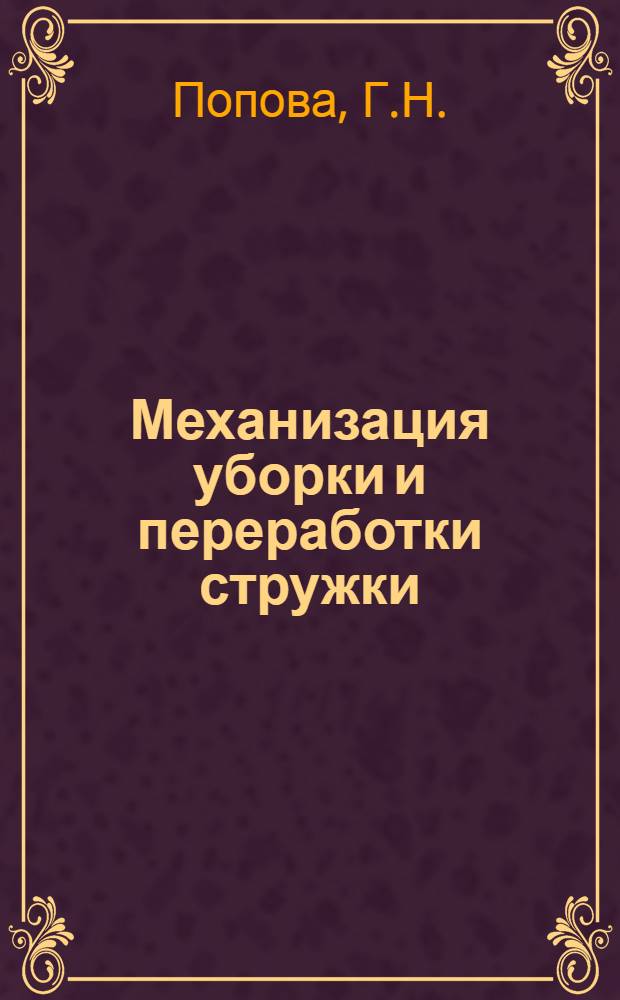 Попова, Г.Н.

Механизация уборки и переработки стружки